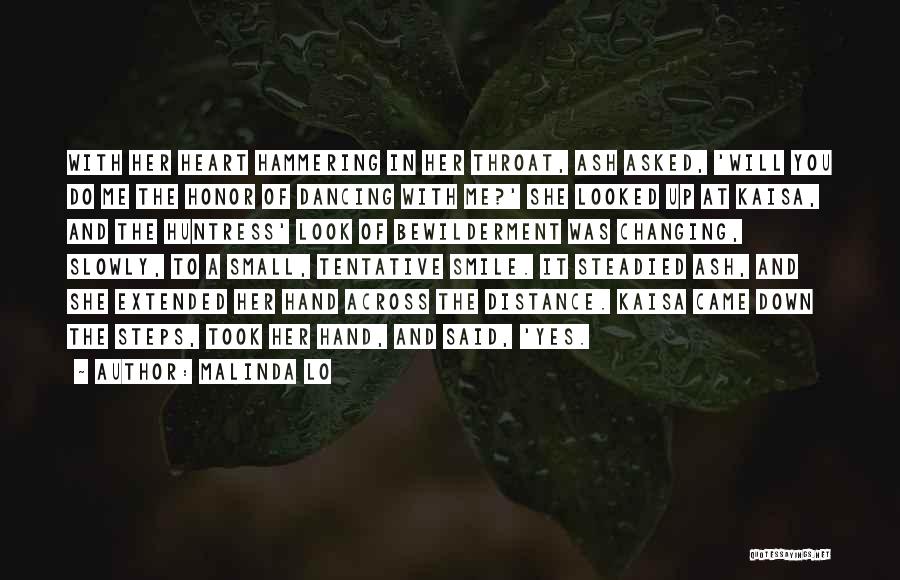 WITH HER HEART HAMMERING IN HER THROAT, ASH ASKED, 'WILL YOU DO ME THE HONOR OF DANCING WITH ME?' SHE LOOKED UP AT KAISA, AND THE HUNTRESS' LOOK OF BEWILDERMENT WAS CHANGING, SLOWLY, TO A SMALL, TENTATIVE SMILE. IT STEADIED ASH, AND SHE EXTENDED HER HAND ACROSS THE DISTANCE. KAISA CAME DOWN THE STEPS, TOOK HER HAND, AND SAID, 'YES.

~ AUTHOR: MALINDA LO

QUOTESSAYINGS.NET